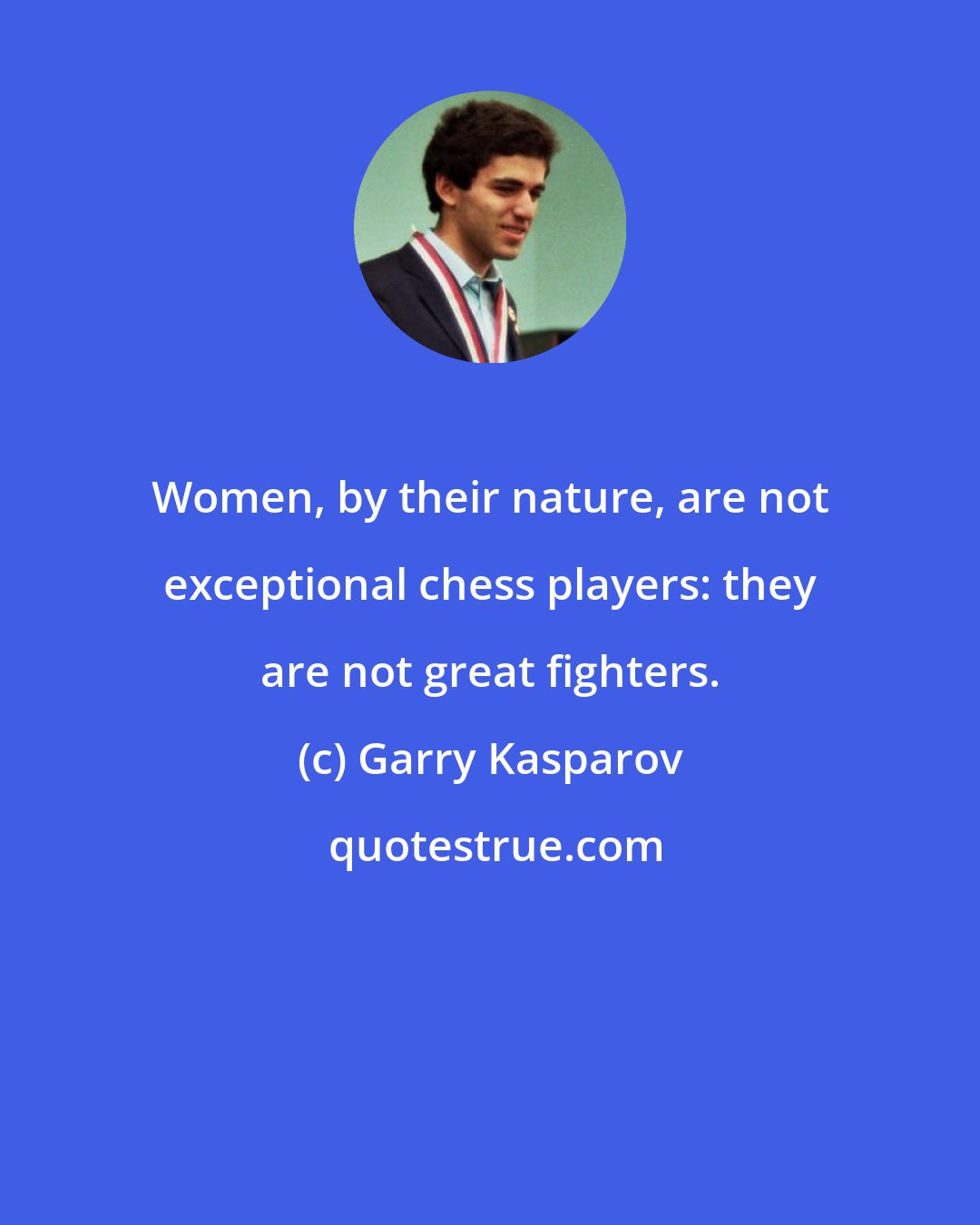 Women, by their nature, are not exceptional chess players: they are not great fighters.

(c) Garry Kasparov

quotestrue.com